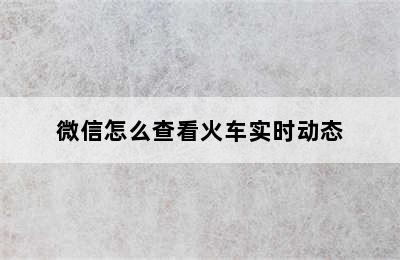 微信怎么查看火车实时动态